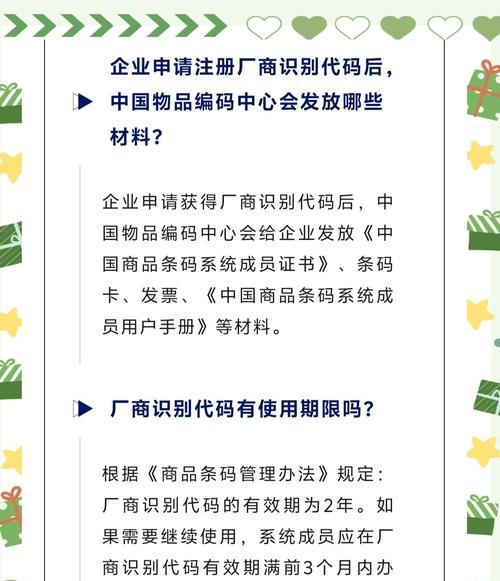 企业申请注册厂商识别代码后，中国物品编码中心会发放哪些材料？

企业申请获得厂商识别代码后，中国物品编码中心会给企业发放《中国商品条码系统成员证书》、条码卡、发票、《中国商品条码系统成员用户手册》等材料。

厂商识别代码有使用期限吗？

根据《商品条码管理办法》规定：厂商识别代码的有效期为2年。如果需要继续使用，系统成员应在厂商识别代码有效期满前3个月内办